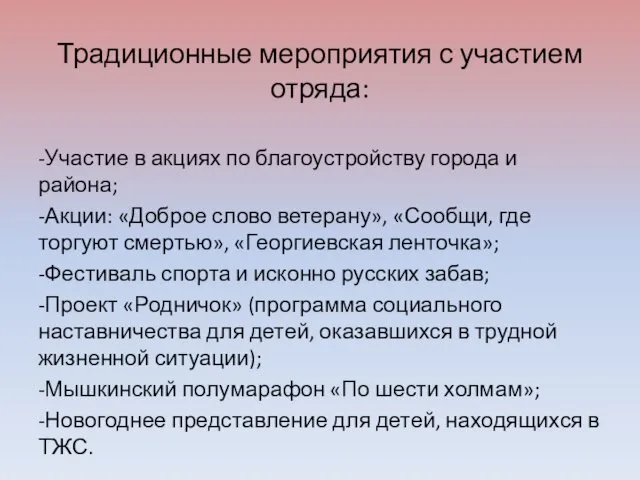 Традиционные мероприятия с участием отряда:

-Участие в акциях по благоустройству города и района;

-Акции: «Доброе слово ветерану», «Сообщи, где торгуют смертью», «Георгиевская ленточка»;

-Фестиваль спорта и исконно русских забав;

-Проект «Родничок» (программа социального наставничества для детей, оказавшихся в трудной жизненной ситуации);

-Мышкинский полумарафон «По шести холмам»;

-Новогоднее представление для детей, находящихся в ТЖС.